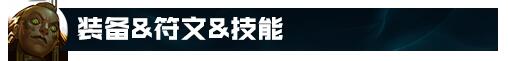 装备&符文&技能